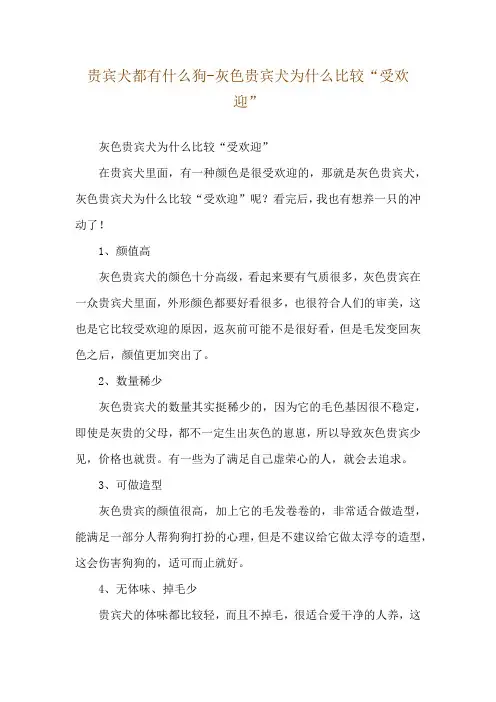 贵宾犬都有什么狗-灰色贵宾犬为什么比较“受欢迎”

灰色贵宾犬为什么比较“受欢迎”

在贵宾犬里面，有一种颜色是很受欢迎的，那就是灰色贵宾犬，灰色贵宾犬为什么比较“受欢迎”呢？看完后，我也有想养一只的冲动了！

1、颜值高

灰色贵宾犬的颜色十分高级，看起来要有气质很多，灰色贵宾在一众贵宾犬里面，外形颜色都要好看很多，也很符合人们的审美，这也是它比较受欢迎的原因，返灰前可能不是很好看，但是毛发变回灰色之后，颜值更加突出了。

2、数量稀少

灰色贵宾犬的数量其实挺稀少的，因为它的毛色基因很不稳定，即使是灰贵的父母，都不一定生出灰色的崽崽，所以导致灰色贵宾少见，价格也就贵。有一些为了满足自己虚荣心的人，就会去追求。

3、可做造型

灰色贵宾的颜值很高，加上它的毛发卷卷的，非常适合做造型，能满足一部分人帮狗狗打扮的心理，但是不建议给它做太浮夸的造型，这会伤害狗狗的，适可而止就好。

4、无体味、掉毛少

贵宾犬的体味都比较轻，而且不掉毛，很适合爱干净的人养，这